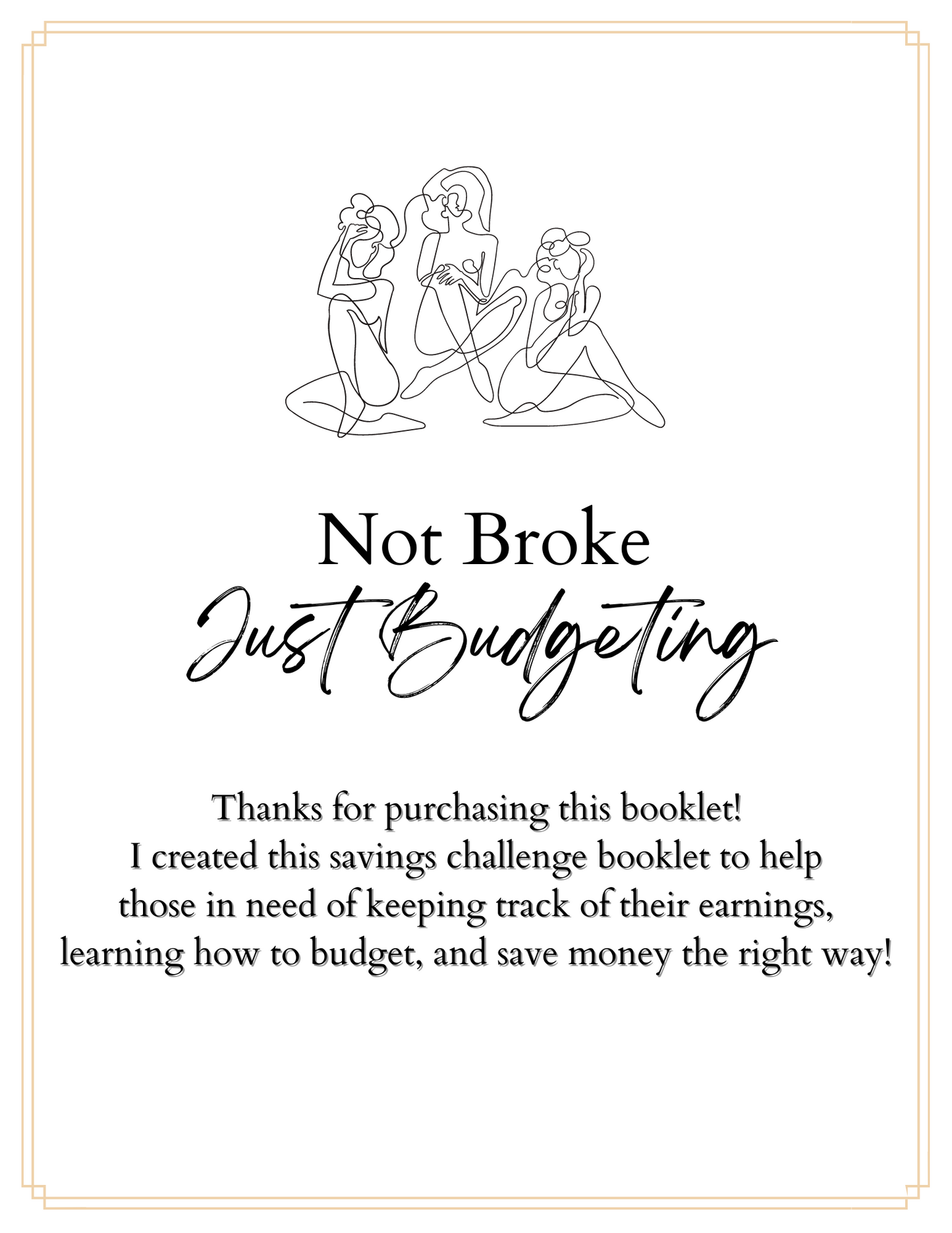 Not Broke
Just Budgeting

Thanks for purchasing this booklet!
I created this savings challenge booklet to help those in need of keeping track of their earnings, learning how to budget, and save money the right way!